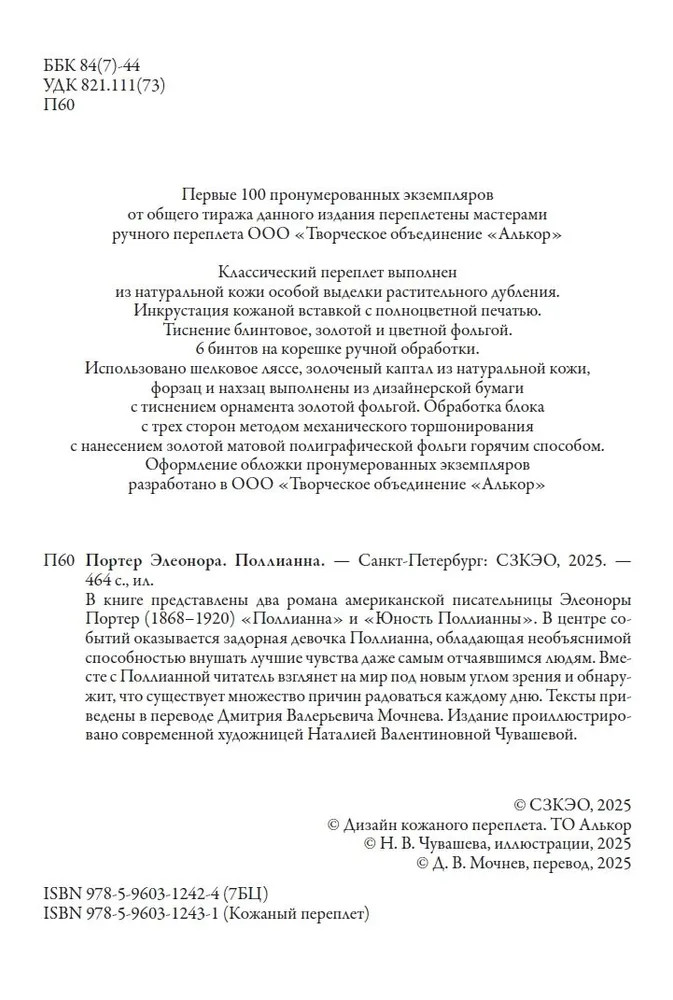 ББК 84(7)-44
УДК 821.111(73)
П60

Первые 100 пронумерованных экземпляров от общего тиража данного издания переплетены мастерами ручного переплета ООО «Творческое объединение «Алькор»

Классический переплет выполнен из натуральной кожи особой выделки растительного дубления. Инкрустация кожаной вставкой с полноцветной печатью. Тиснение блинтовое, золотой и цветной фольгой. 6 бинтов на корешке ручной обработки. Использовано шелковое ляссе, золоченый каптал из натуральной кожи, форзац и нахзац выполнены из дизайнерской бумаги с тиснением орнамента золотой фольгой. Обработка блока с трех сторон методом механического торшонирования с нанесением золотой матовой полиграфической фольги горячим способом. Оформление обложки пронумерованных экземпляров разработано в ООО «Творческое объединение «Алькор»

П60 Портер Элеонора. Поллианна. — Санкт-Петербург: СЗКЭО, 2025. — 464 с., ил.

В книге представлены два романа американской писательницы Элеоноры Портер (1868–1920) «Поллианна» и «Юность Поллианны». В центре событий оказывается задорная девочка Поллианна, обладающая необъяснимой способностью внушать лучшие чувства даже самым отчаявшимся людям. Вместе с Поллианной читатель взглянет на мир под новым углом зрения и обнаружит, что существует множество причин радоваться каждому дню. Тексты приведены в переводе Дмитрия Валерьевича Мочнева. Издание проиллюстрировано современной художницей Наталией Валентиновной Чувашевой.

© СЗКЭО, 2025
© Дизайн кожаного переплета. ТО Алькор
© Н. В. Чувашева, иллюстрации, 2025
© Д. В. Мочнев, перевод, 2025

ISBN 978-5-9603-1242-4 (7БЦ)
ISBN 978-5-9603-1243-1 (Кожаный переплет)